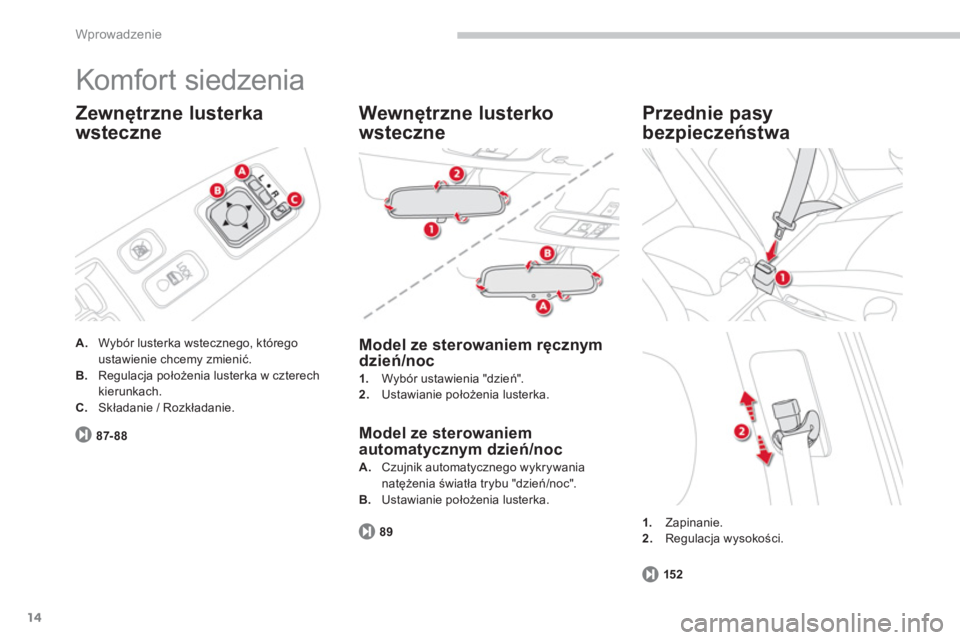 Wprowadzenie

Komfort siedzenia

Zewnętrzne lusterka wsteczne

A
B
C
L
R

A. Wybór lusterka wstecznego, którego ustawienie chcemy zmienić.
B. Regulacja położenia lusterka w czterech kierunkach.
C. Składanie / Rozkładanie.

87-88

Wewnętrzne lusterko wsteczne

2
1
B
A

Model ze sterowaniem ręcznym dzień/noc
1. Wybór ustawienia "dzień".
2. Ustawianie położenia lusterka.

Model ze sterowaniem automatycznym dzień/noc
A. Czujnik automatycznego wykrywania natężenia światła trybu "dzień/noc".
B. Ustawianie położenia lusterka.

89

Przednie pasy bezpieczeństwa

1
2

1. Zapinanie.
2. Regulacja wysokości.

152

14

carmanualsonline.info